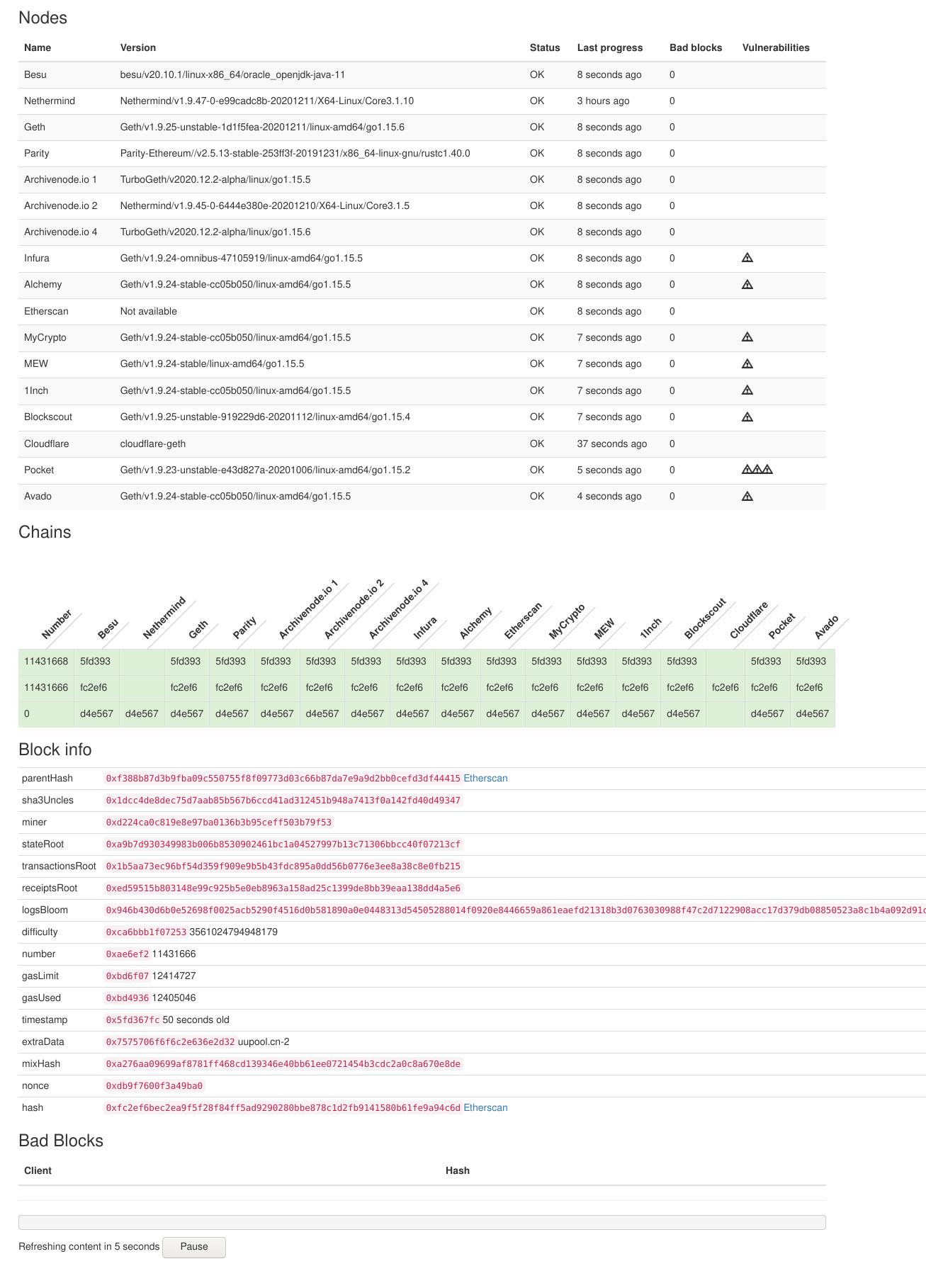 Nodes

| Name | Version | Status | Last progress | Bad blocks | Vulnerabilities |
|---|---|---|---|---|---|
| Besu | besu/v20.10.1/linux-x86_64/oracle_openjdk-java-11 | OK | 8 seconds ago | 0 | |
| Nethermind | Nethermind/v1.9.47-0-e99cadc8b-20201211/X64-Linux/Core3.1.10 | OK | 3 hours ago | 0 | |
| Geth | Geth/v1.9.25-unstable-1d1f5fea-20201211/linux-amd64/go1.15.6 | OK | 8 seconds ago | 0 | |
| Parity | Parity-Ethereum//v2.5.13-stable-253ff3f-20191231/x86_64-linux-gnu/rustc1.40.0 | OK | 8 seconds ago | 0 | |
| Archivenode.io 1 | TurboGeth/v2020.12.2-alpha/linux/go1.15.5 | OK | 8 seconds ago | 0 | |
| Archivenode.io 2 | Nethermind/v1.9.45-0-6444e380e-20201210/X64-Linux/Core3.1.5 | OK | 8 seconds ago | 0 | |
| Archivenode.io 4 | TurboGeth/v2020.12.2-alpha/linux/go1.15.6 | OK | 8 seconds ago | 0 | |
| Infura | Geth/v1.9.24-omnibus-47105919/linux-amd64/go1.15.5 | OK | 8 seconds ago | 0 | ⚠ |
| Alchemy | Geth/v1.9.24-stable-cc05b050/linux-amd64/go1.15.5 | OK | 8 seconds ago | 0 | ⚠ |
| Etherscan | Not available | OK | 8 seconds ago | 0 | |
| MyCrypto | Geth/v1.9.24-stable-cc05b050/linux-amd64/go1.15.5 | OK | 7 seconds ago | 0 | ⚠ |
| MEW | Geth/v1.9.24-stable/linux-amd64/go1.15.5 | OK | 7 seconds ago | 0 | ⚠ |
| 1Inch | Geth/v1.9.24-stable-cc05b050/linux-amd64/go1.15.5 | OK | 7 seconds ago | 0 | ⚠ |
| Blockscout | Geth/v1.9.25-unstable-919229d6-20201112/linux-amd64/go1.15.4 | OK | 7 seconds ago | 0 | ⚠ |
| Cloudflare | cloudflare-geth | OK | 37 seconds ago | 0 | |
| Pocket | Geth/v1.9.23-unstable-e43d827a-20201006/linux-amd64/go1.15.2 | OK | 5 seconds ago | 0 | ⚠⚠⚠ |
| Avado | Geth/v1.9.24-stable-cc05b050/linux-amd64/go1.15.5 | OK | 4 seconds ago | 0 | ⚠ |

Chains

| Number | Besu | Nethermind | Geth | Parity | Archivenode.io 1 | Archivenode.io 2 | Archivenode.io 4 | Infura | Alchemy | Etherscan | MyCrypto | MEW | 1Inch | Blockscout | Cloudflare | Pocket | Avado |
|---|---|---|---|---|---|---|---|---|---|---|---|---|---|---|---|---|---|
| 11431668 | 5fd393 | | 5fd393 | 5fd393 | 5fd393 | 5fd393 | 5fd393 | 5fd393 | 5fd393 | 5fd393 | 5fd393 | 5fd393 | 5fd393 | 5fd393 | | 5fd393 | 5fd393 |
| 11431666 | fc2ef6 | | fc2ef6 | fc2ef6 | fc2ef6 | fc2ef6 | fc2ef6 | fc2ef6 | fc2ef6 | fc2ef6 | fc2ef6 | fc2ef6 | fc2ef6 | fc2ef6 | fc2ef6 | fc2ef6 | fc2ef6 |
| 0 | d4e567 | d4e567 | d4e567 | d4e567 | d4e567 | d4e567 | d4e567 | d4e567 | d4e567 | d4e567 | d4e567 | d4e567 | d4e567 | d4e567 | | d4e567 | d4e567 |

Block info

| | |
|---|---|
| parentHash | 0xf388b87d3b9fba09c550755f8f09773d03c66b87da7e9a9d2bb0cefd3df44415 Etherscan |
| sha3Uncles | 0x1dcc4de8dec75d7aab85b567b6ccd41ad312451b948a7413f0a142fd40d49347 |
| miner | 0xd224ca0c819e8e97ba0136b3b95ceff503b79f53 |
| stateRoot | 0xa9b7d930349983b006b8530902461bc1a04527997b13c71306bbcc40f07213cf |
| transactionsRoot | 0x1b5aa73ec96bf54d359f909e9b5b43fdc895a0dd56b0776e3ee8a38c8e0fb215 |
| receiptsRoot | 0xed59515b803148e99c925b5e0eb8963a158ad25c1399de8bb39eaa138dd4a5e6 |
| logsBloom | 0x946b430d6b0e52698f0025acb5290f4516d0b581890a0e0448313d54505288014f0920e8446659a861eaefd21318b3d0763030988f47c2d7122908acc17d379db08850523a8c1b4a092d91c |
| difficulty | 0xca6bbb1f07253 3561024794948179 |
| number | 0xae6ef2 11431666 |
| gasLimit | 0xbd6f07 12414727 |
| gasUsed | 0xbd4936 12405046 |
| timestamp | 0x5fd367fc 50 seconds old |
| extraData | 0x7575706f6f6c2e636e2d32 uupool.cn-2 |
| mixHash | 0xa276aa09699af8781ff468cd139346e40bb61ee0721454b3cdc2a0c8a670e8de |
| nonce | 0xdb9f7600f3a49ba0 |
| hash | 0xfc2ef6bec2ea9f5f28f84ff5ad9290280bbe878c1d2fb9141580b61fe9a94c6d Etherscan |

Bad Blocks

| Client | Hash |
|---|---|

Refreshing content in 5 seconds Pause